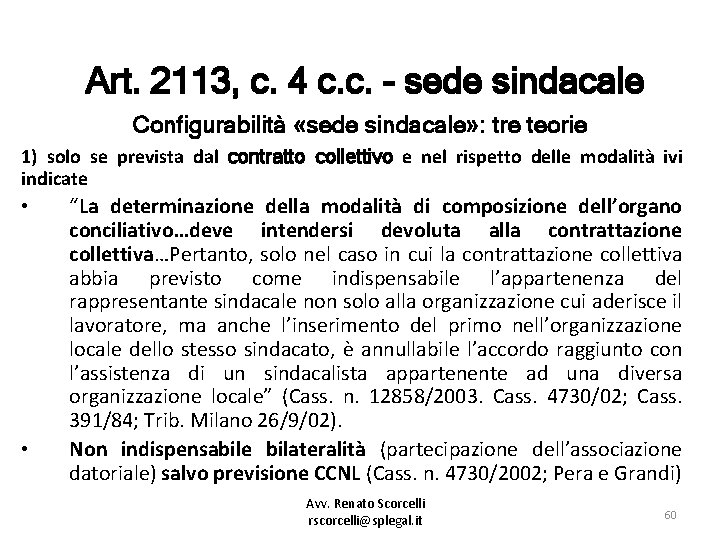 Art. 2113, c. 4 c.c. - sede sindacale

Configurabilità «sede sindacale»: tre teorie

1) solo se prevista dal contratto collettivo e nel rispetto delle modalità ivi indicate

• "La determinazione della modalità di composizione dell'organo conciliativo…deve intendersi devoluta alla contrattazione collettiva…Pertanto, solo nel caso in cui la contrattazione collettiva abbia previsto come indispensabile l'appartenenza del rappresentante sindacale non solo alla organizzazione cui aderisce il lavoratore, ma anche l'inserimento del primo nell'organizzazione locale dello stesso sindacato, è annullabile l'accordo raggiunto con l'assistenza di un sindacalista appartenente ad una diversa organizzazione locale" (Cass. n. 12858/2003. Cass. 4730/02; Cass. 391/84; Trib. Milano 26/9/02).

• Non indispensabile bilateralità (partecipazione dell'associazione datoriale) salvo previsione CCNL (Cass. n. 4730/2002; Pera e Grandi)

Avv. Renato Scorcelli
rscorcelli@splegal.it

60